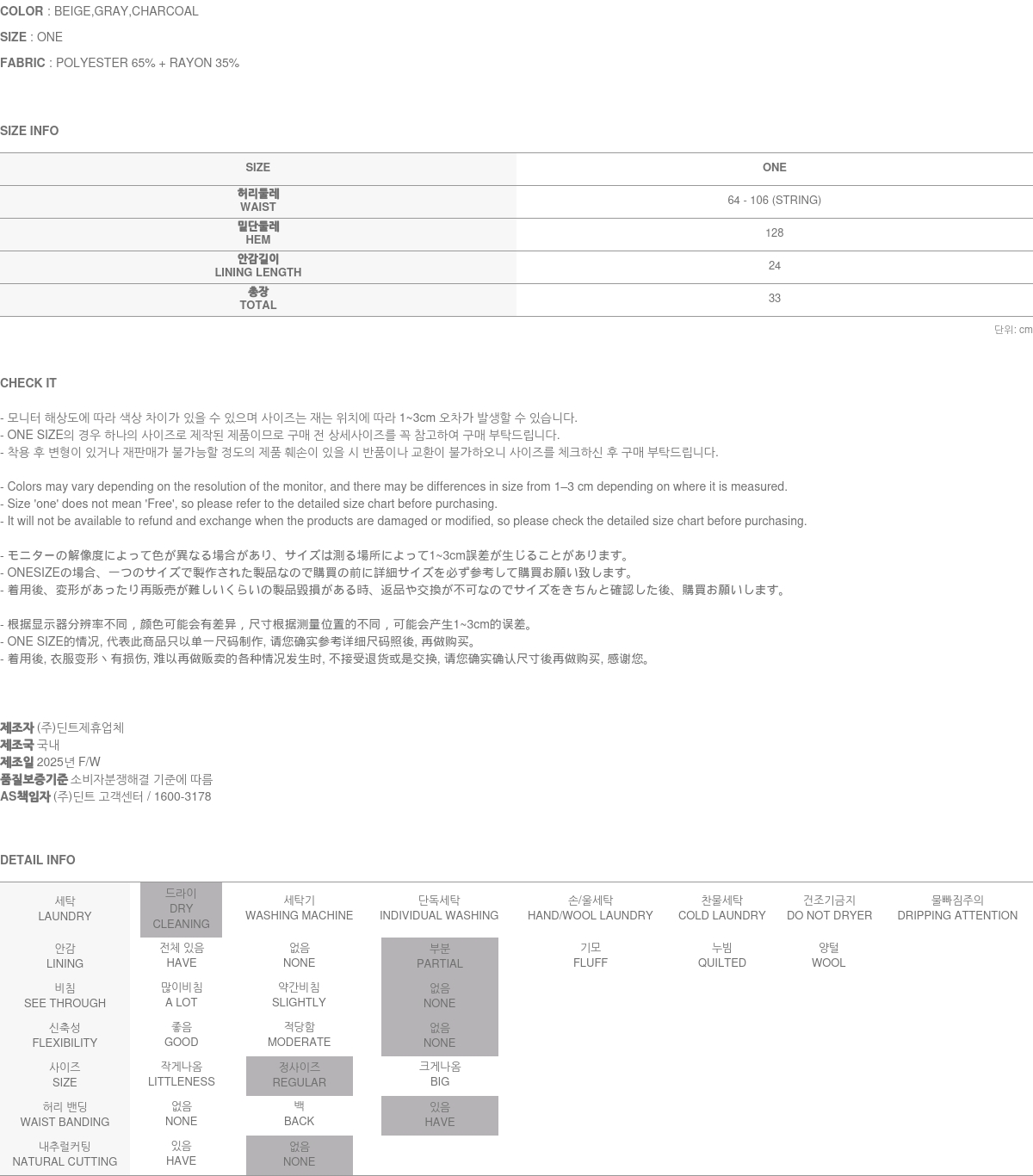 COLOR : BEIGE,GRAY,CHARCOAL

SIZE : ONE

FABRIC : POLYESTER 65% + RAYON 35%

SIZE INFO

| SIZE | ONE |
|---|---|
| 허리둘레 WAIST | 64 - 106 (STRING) |
| 밑단둘레 HEM | 128 |
| 안감길이 LINING LENGTH | 24 |
| 총장 TOTAL | 33 |

단위: cm

CHECK IT

- 모니터 해상도에 따라 색상 차이가 있을 수 있으며 사이즈는 재는 위치에 따라 1~3cm 오차가 발생할 수 있습니다.
- ONE SIZE의 경우 하나의 사이즈로 제작된 제품이므로 구매 전 상세사이즈를 꼭 참고하여 구매 부탁드립니다.
- 착용 후 변형이 있거나 재판매가 불가능할 정도의 제품 훼손이 있을 시 반품이나 교환이 불가하오니 사이즈를 체크하신 후 구매 부탁드립니다.

- Colors may vary depending on the resolution of the monitor, and there may be differences in size from 1–3 cm depending on where it is measured.
- Size 'one' does not mean 'Free', so please refer to the detailed size chart before purchasing.
- It will not be available to refund and exchange when the products are damaged or modified, so please check the detailed size chart before purchasing.

- モニターの解像度によって色が異なる場合があり、サイズは測る場所によって1~3cm誤差が生じることがあります。
- ONESIZEの場合、一つのサイズで製作された製品なので購買の前に詳細サイズを必ず参考して購買お願い致します。
- 着用後、変形があったり再販売が難しいくらいの製品毀損がある時、返品や交換が不可なのでサイズをきちんと確認した後、購買お願いします。

- 根据显示器分辨率不同，颜色可能会有差异，尺寸根据测量位置的不同，可能会产生1~3cm的误差。
- ONE SIZE的情况, 代表此商品只以单一尺码制作, 请您确实参考详细尺码照後, 再做购买。
- 着用後, 衣服变形丶有损伤, 难以再做贩卖的各种情况发生时, 不接受退货或是交换, 请您确实确认尺寸後再做购买, 感谢您。

제조자 (주)딘트제휴업체
제조국 국내
제조일 2025년 F/W
품질보증기준 소비자분쟁해결 기준에 따름
AS책임자 (주)딘트 고객센터 / 1600-3178

DETAIL INFO

| 세탁 LAUNDRY | 드라이 DRY CLEANING | 세탁기 WASHING MACHINE | 단독세탁 INDIVIDUAL WASHING | 손/울세탁 HAND/WOOL LAUNDRY | 찬물세탁 COLD LAUNDRY | 건조기금지 DO NOT DRYER | 물빠짐주의 DRIPPING ATTENTION |
|---|---|---|---|---|---|---|---|
| 안감 LINING | 전체 있음 HAVE | 없음 NONE | 부분 PARTIAL | 기모 FLUFF | 누빔 QUILTED | 양털 WOOL | |
| 비침 SEE THROUGH | 많이비침 A LOT | 약간비침 SLIGHTLY | 없음 NONE | | | | |
| 신축성 FLEXIBILITY | 좋음 GOOD | 적당함 MODERATE | 없음 NONE | | | | |
| 사이즈 SIZE | 작게나옴 LITTLENESS | 정사이즈 REGULAR | 크게나옴 BIG | | | | |
| 허리 밴딩 WAIST BANDING | 없음 NONE | 백 BACK | 있음 HAVE | | | | |
| 내추럴커팅 NATURAL CUTTING | 있음 HAVE | 없음 NONE | | | | | |